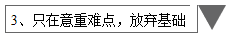 3、只在意重难点，放弃基础